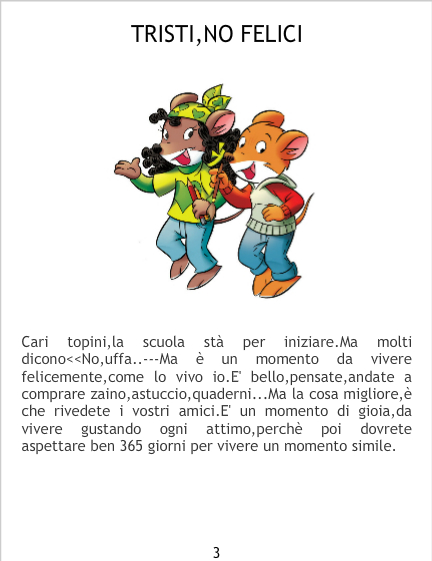 TRISTI,NO FELICI

Cari topini,la scuola stà per iniziare.Ma molti dicono<<No,uffa..---Ma è un momento da vivere felicemente,come lo vivo io.E' bello,pensate,andate a comprare zaino,astuccio,quaderni...Ma la cosa migliore,è che rivedete i vostri amici.E' un momento di gioia,da vivere gustando ogni attimo,perchè poi dovrete aspettare ben 365 giorni per vivere un momento simile.

3